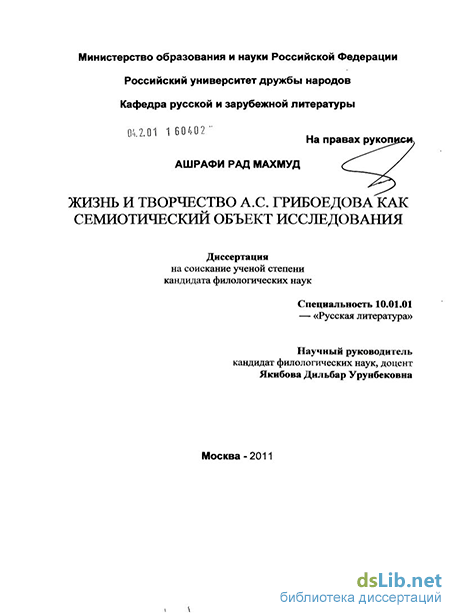 Министерство образования и науки Российской Федерации

Российский университет дружбы народов

Кафедра русской и зарубежной литературы

04.2.01 1 60402

На правах рукописи

АШРАФИ РАД МАХМУД

ЖИЗНЬ И ТВОРЧЕСТВО А.С. ГРИБОЕДОВА КАК СЕМИОТИЧЕСКИЙ ОБЪЕКТ ИССЛЕДОВАНИЯ

Диссертация
на соискание ученой степени
кандидата филологических наук

Специальность 10.01.01
— «Русская литература»

Научный руководитель
кандидат филологических наук, доцент
Якибова Дильбар Урунбековна

Москва - 2011

dsLib.net
библиотека диссертаций